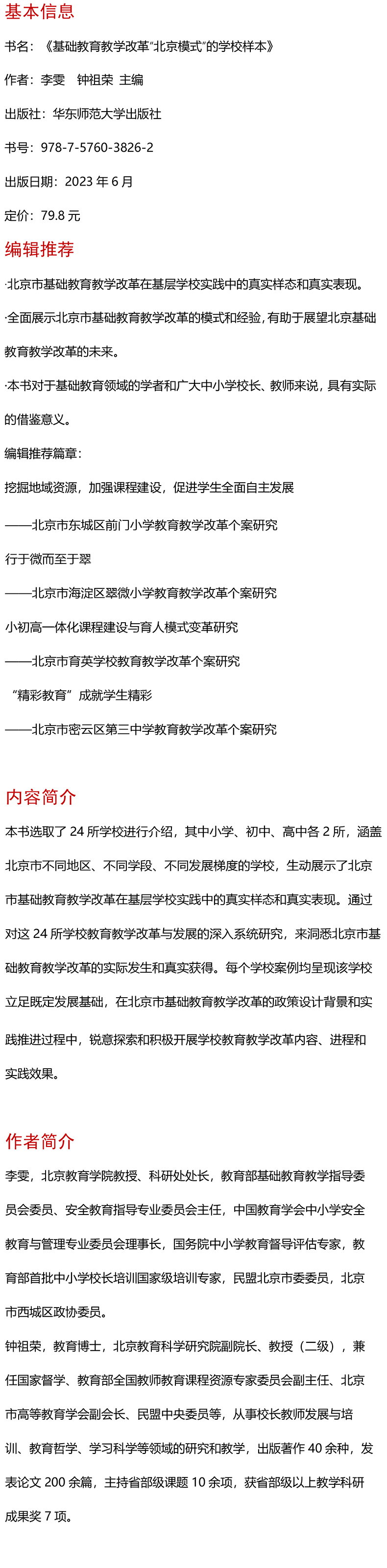 基本信息

书名：《基础教育教学改革“北京模式”的学校样本》

作者：李雯　钟祖荣 主编

出版社：华东师范大学出版社

书号：978-7-5760-3826-2

出版日期：2023 年 6 月

定价：79.8 元

编辑推荐

·北京市基础教育教学改革在基层学校实践中的真实样态和真实表现。

·全面展示北京市基础教育教学改革的模式和经验，有助于展望北京基础教育教学改革的未来。

·本书对于基础教育领域的学者和广大中小学校长、教师来说，具有实际的借鉴意义。

编辑推荐篇章：

挖掘地域资源，加强课程建设，促进学生全面自主发展

——北京市东城区前门小学教育教学改革个案研究

行于微而至于翠

——北京市海淀区翠微小学教育教学改革个案研究

小初高一体化课程建设与育人模式变革研究

——北京市育英学校教育教学改革个案研究

“精彩教育”成就学生精彩

——北京市密云区第三中学教育教学改革个案研究

内容简介

本书选取了 24 所学校进行介绍，其中小学、初中、高中各 2 所，涵盖北京市不同地区、不同学段、不同发展梯度的学校，生动展示了北京市基础教育教学改革在基层学校实践中的真实样态和真实表现。通过对这 24 所学校教育教学改革与发展的深入系统研究，来洞悉北京市基础教育教学改革的实际发生和真实获得。每个学校案例均呈现该学校立足既定发展基础，在北京市基础教育教学改革的政策设计背景和实践推进过程中，锐意探索和积极开展学校教育教学改革内容、进程和实践效果。

作者简介

李雯，北京教育学院教授、科研处处长，教育部基础教育教学指导委员会委员、安全教育指导专业委员会主任，中国教育学会中小学安全教育与管理专业委员会理事长，国务院中小学教育督导评估专家，教育部首批中小学校长培训国家级培训专家，民盟北京市委委员，北京市西城区政协委员。

钟祖荣，教育博士，北京教育科学研究院副院长、教授（二级），兼任国家督学、教育部全国教师教育课程资源专家委员会副主任、北京市高等教育学会副会长、民盟中央委员等，从事校长教师发展与培训、教育哲学、学习科学等领域的研究和教学，出版著作 40 余种，发表论文 200 余篇，主持省部级课题 10 余项，获省部级以上教学科研成果奖 7 项。